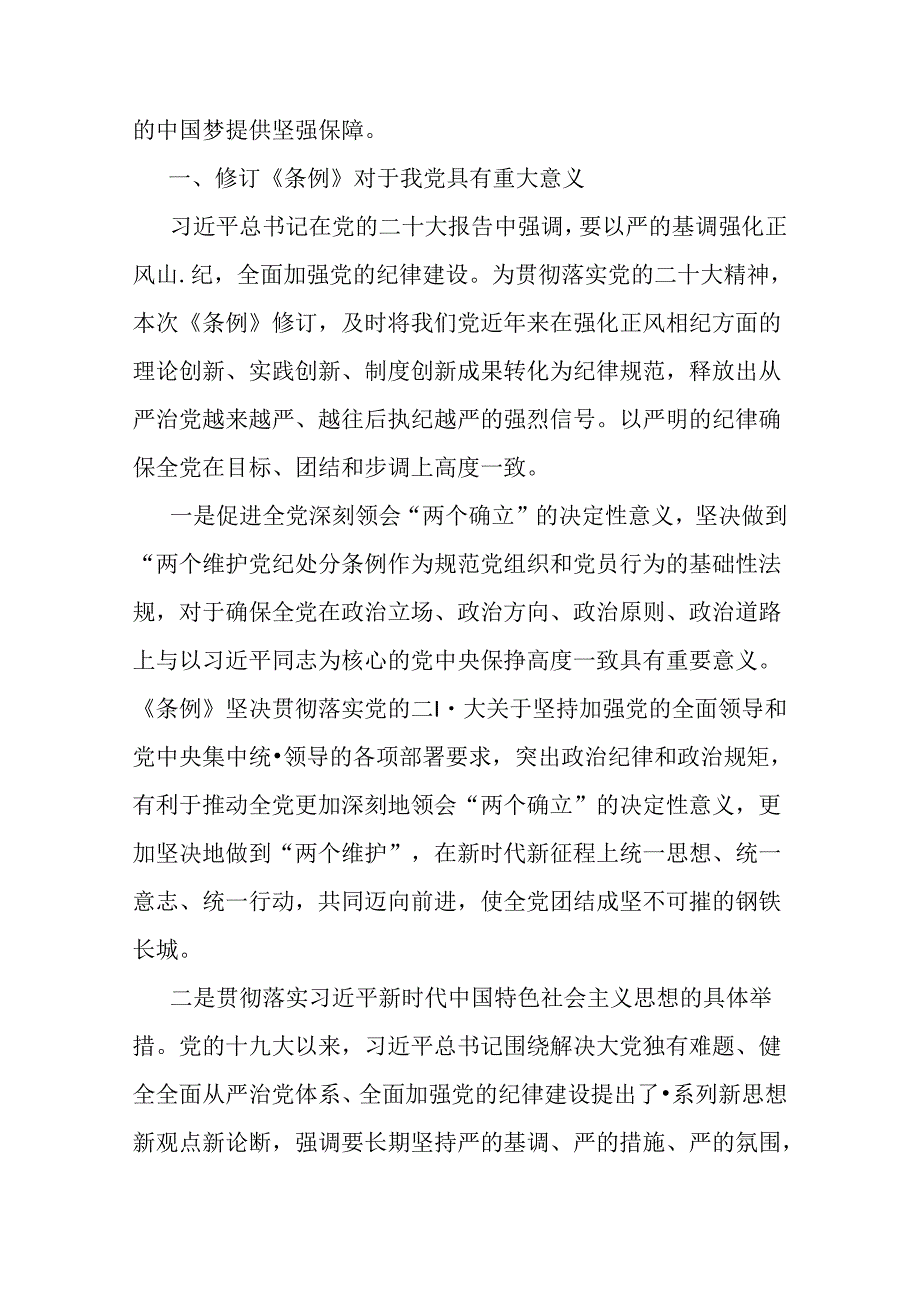 的中国梦提供坚强保障。

一、修订《条例》对于我党具有重大意义

习近平总书记在党的二十大报告中强调，要以严的基调强化正风山.纪，全面加强党的纪律建设。为贯彻落实党的二十大精神，本次《条例》修订，及时将我们党近年来在强化正风相纪方面的理论创新、实践创新、制度创新成果转化为纪律规范，释放出从严治党越来越严、越往后执纪越严的强烈信号。以严明的纪律确保全党在目标、团结和步调上高度一致。

一是促进全党深刻领会“两个确立”的决定性意义，坚决做到“两个维护党纪处分条例作为规范党组织和党员行为的基础性法规，对于确保全党在政治立场、政治方向、政治原则、政治道路上与以习近平同志为核心的党中央保挣高度一致具有重要意义。《条例》坚决贯彻落实党的二I·大关于坚持加强党的全面领导和党中央集中统•领导的各项部署要求，突出政治纪律和政治规矩，有利于推动全党更加深刻地领会“两个确立”的决定性意义，更加坚决地做到“两个维护”，在新时代新征程上统一思想、统一意志、统一行动，共同迈向前进，使全党团结成坚不可摧的钢铁长城。

二是贯彻落实习近平新时代中国特色社会主义思想的具体举措。党的十九大以来，习近平总书记围绕解决大党独有难题、健全全面从严治党体系、全面加强党的纪律建设提出了•系列新思想新观点新论断，强调要长期坚持严的基调、严的措施、严的氛围，